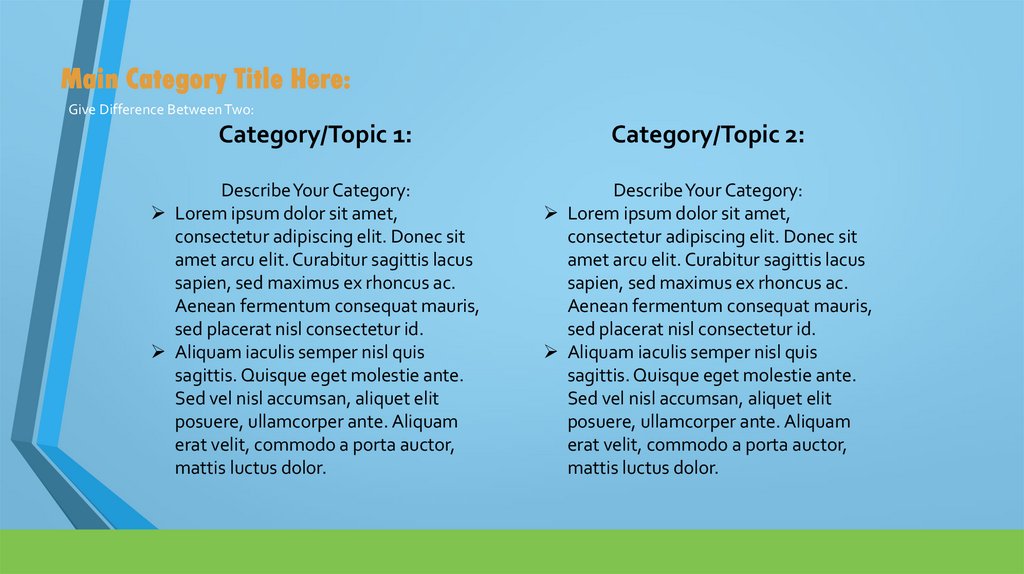 Main Category Title Here:

Give Difference Between Two:

Category/Topic 1:

Describe Your Category:

➢ Lorem ipsum dolor sit amet, consectetur adipiscing elit. Donec sit amet arcu elit. Curabitur sagittis lacus sapien, sed maximus ex rhoncus ac. Aenean fermentum consequat mauris, sed placerat nisl consectetur id.
➢ Aliquam iaculis semper nisl quis sagittis. Quisque eget molestie ante. Sed vel nisl accumsan, aliquet elit posuere, ullamcorper ante. Aliquam erat velit, commodo a porta auctor, mattis luctus dolor.

Category/Topic 2:

Describe Your Category:

➢ Lorem ipsum dolor sit amet, consectetur adipiscing elit. Donec sit amet arcu elit. Curabitur sagittis lacus sapien, sed maximus ex rhoncus ac. Aenean fermentum consequat mauris, sed placerat nisl consectetur id.
➢ Aliquam iaculis semper nisl quis sagittis. Quisque eget molestie ante. Sed vel nisl accumsan, aliquet elit posuere, ullamcorper ante. Aliquam erat velit, commodo a porta auctor, mattis luctus dolor.